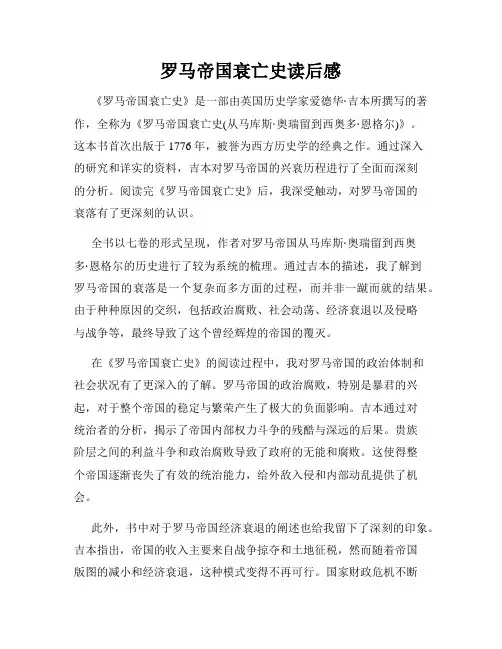 罗马帝国衰亡史读后感

《罗马帝国衰亡史》是一部由英国历史学家爱德华·吉本所撰写的著作，全称为《罗马帝国衰亡史(从马库斯·奥瑞留到西奥多·恩格尔)》。这本书首次出版于1776年，被誉为西方历史学的经典之作。通过深入的研究和详实的资料，吉本对罗马帝国的兴衰历程进行了全面而深刻的分析。阅读完《罗马帝国衰亡史》后，我深受触动，对罗马帝国的衰落有了更深刻的认识。

全书以七卷的形式呈现，作者对罗马帝国从马库斯·奥瑞留到西奥多·恩格尔的历史进行了较为系统的梳理。通过吉本的描述，我了解到罗马帝国的衰落是一个复杂而多方面的过程，而并非一蹴而就的结果。由于种种原因的交织，包括政治腐败、社会动荡、经济衰退以及侵略与战争等，最终导致了这个曾经辉煌的帝国的覆灭。

在《罗马帝国衰亡史》的阅读过程中，我对罗马帝国的政治体制和社会状况有了更深入的了解。罗马帝国的政治腐败，特别是暴君的兴起，对于整个帝国的稳定与繁荣产生了极大的负面影响。吉本通过对统治者的分析，揭示了帝国内部权力斗争的残酷与深远的后果。贵族阶层之间的利益斗争和政治腐败导致了政府的无能和腐败。这使得整个帝国逐渐丧失了有效的统治能力，给外敌入侵和内部动乱提供了机会。

此外，书中对于罗马帝国经济衰退的阐述也给我留下了深刻的印象。吉本指出，帝国的收入主要来自战争掠夺和土地征税，然而随着帝国版图的减小和经济衰退，这种模式变得不再可行。国家财政危机不断